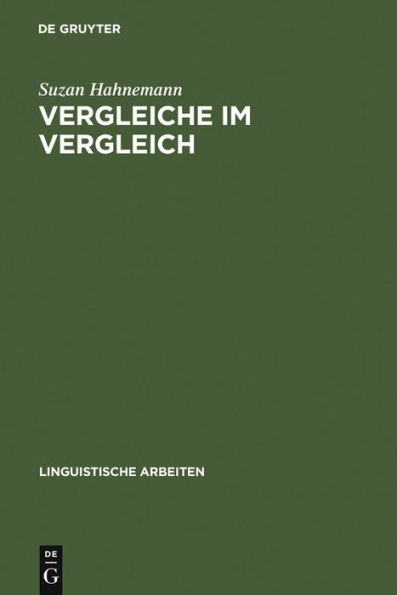 DE GRUYTER

Suzan Hahnemann

VERGLEICHE IM VERGLEICH

LINGUISTISCHE ARBEITEN

DE
G